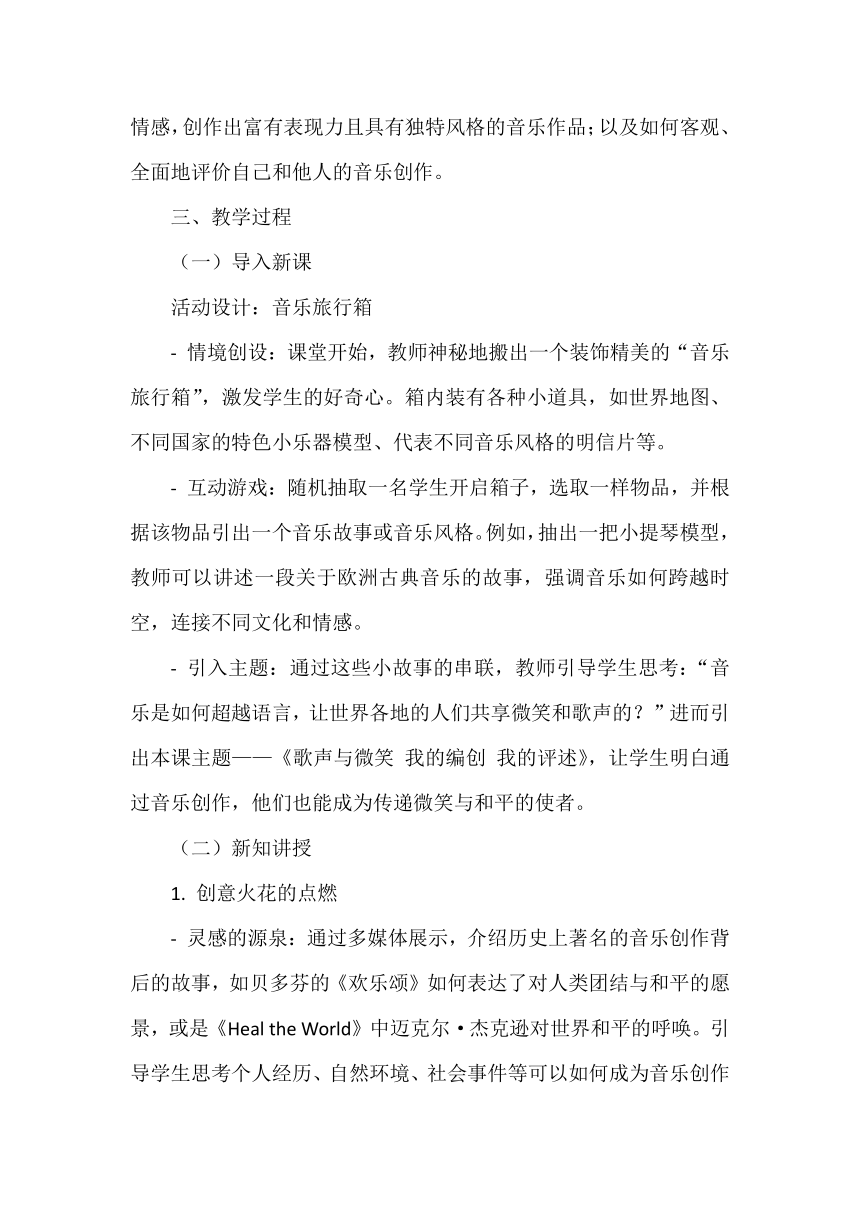 情感，创作出富有表现力且具有独特风格的音乐作品；以及如何客观、全面地评价自己和他人的音乐创作。

三、教学过程

（一）导入新课

活动设计：音乐旅行箱

- 情境创设：课堂开始，教师神秘地搬出一个装饰精美的“音乐旅行箱”，激发学生的好奇心。箱内装有各种小道具，如世界地图、不同国家的特色小乐器模型、代表不同音乐风格的明信片等。

- 互动游戏：随机抽取一名学生开启箱子，选取一样物品，并根据该物品引出一个音乐故事或音乐风格。例如，抽出一把小提琴模型，教师可以讲述一段关于欧洲古典音乐的故事，强调音乐如何跨越时空，连接不同文化和情感。

- 引入主题：通过这些小故事的串联，教师引导学生思考：“音乐是如何超越语言，让世界各地的人们共享微笑和歌声的？”进而引出本课主题——《歌声与微笑 我的编创 我的评述》，让学生明白通过音乐创作，他们也能成为传递微笑与和平的使者。

（二）新知讲授

1. 创意火花的点燃

- 灵感的源泉：通过多媒体展示，介绍历史上著名的音乐创作背后的故事，如贝多芬的《欢乐颂》如何表达了对人类团结与和平的愿景，或是《Heal the World》中迈克尔·杰克逊对世界和平的呼唤。引导学生思考个人经历、自然环境、社会事件等可以如何成为音乐创作